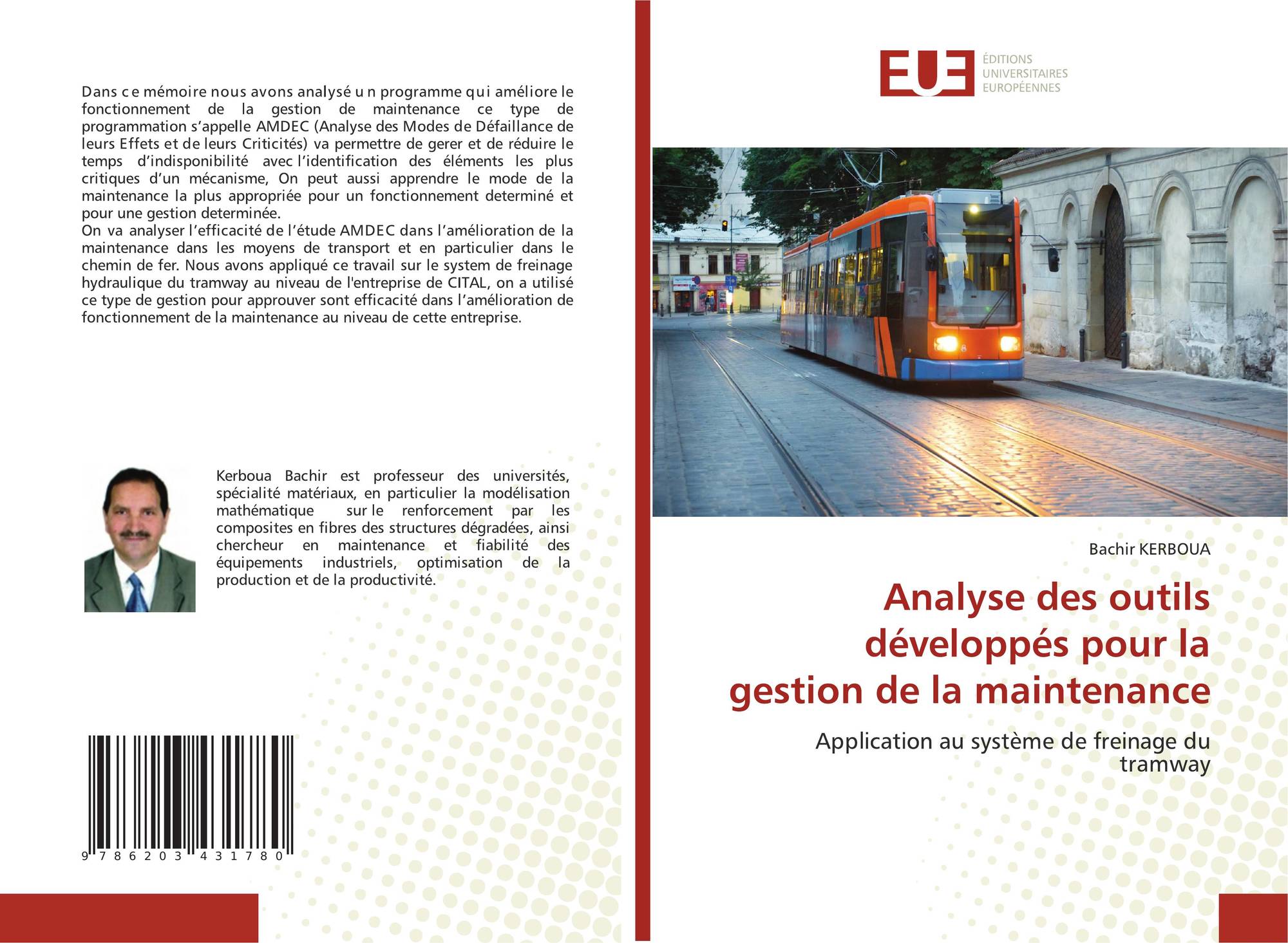 Dans ce mémoire nous avons analysé un programme qui améliore le fonctionnement de la gestion de maintenance ce type de programmation s'appelle AMDEC (Analyse des Modes de Défaillance de leurs Effets et de leurs Criticités) va permettre de gerer et de réduire le temps d'indisponibilité avec l'identification des éléments les plus critiques d'un mécanisme, On peut aussi apprendre le mode de la maintenance la plus appropriée pour un fonctionnement determiné et pour une gestion determinée.
On va analyser l'efficacité de l'étude AMDEC dans l'amélioration de la maintenance dans les moyens de transport et en particulier dans le chemin de fer. Nous avons appliqué ce travail sur le system de freinage hydraulique du tramway au niveau de l'entreprise de CITAL, on a utilisé ce type de gestion pour approuver sont efficacité dans l'amélioration de fonctionnement de la maintenance au niveau de cette entreprise.

Kerboua Bachir est professeur des universités, spécialité matériaux, en particulier la modélisation mathématique sur le renforcement par les composites en fibres des structures dégradées, ainsi chercheur en maintenance et fiabilité des équipements industriels, optimisation de la production et de la productivité.

9 786203 431780

EUE
ÉDITIONS UNIVERSITAIRES EUROPÉENNES

Bachir KERBOUA

Analyse des outils développés pour la gestion de la maintenance

Application au système de freinage du tramway